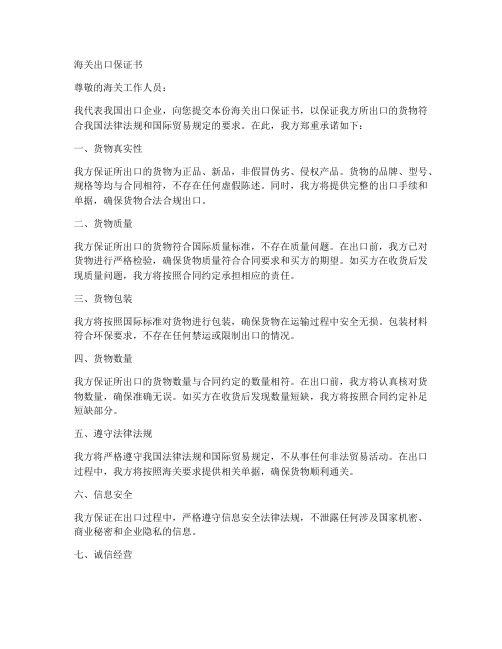 海关出口保证书

尊敬的海关工作人员：

我代表我国出口企业，向您提交本份海关出口保证书，以保证我方所出口的货物符合我国法律法规和国际贸易规定的要求。在此，我方郑重承诺如下：

一、货物真实性

我方保证所出口的货物为正品、新品，非假冒伪劣、侵权产品。货物的品牌、型号、规格等均与合同相符，不存在任何虚假陈述。同时，我方将提供完整的出口手续和单据，确保货物合法合规出口。

二、货物质量

我方保证所出口的货物符合国际质量标准，不存在质量问题。在出口前，我方已对货物进行严格检验，确保货物质量符合合同要求和买方的期望。如买方在收货后发现质量问题，我方将按照合同约定承担相应的责任。

三、货物包装

我方将按照国际标准对货物进行包装，确保货物在运输过程中安全无损。包装材料符合环保要求，不存在任何禁运或限制出口的情况。

四、货物数量

我方保证所出口的货物数量与合同约定的数量相符。在出口前，我方将认真核对货物数量，确保准确无误。如买方在收货后发现数量短缺，我方将按照合同约定补足短缺部分。

五、遵守法律法规

我方将严格遵守我国法律法规和国际贸易规定，不从事任何非法贸易活动。在出口过程中，我方将按照海关要求提供相关单据，确保货物顺利通关。

六、信息安全

我方保证在出口过程中，严格遵守信息安全法律法规，不泄露任何涉及国家机密、商业秘密和企业隐私的信息。

七、诚信经营